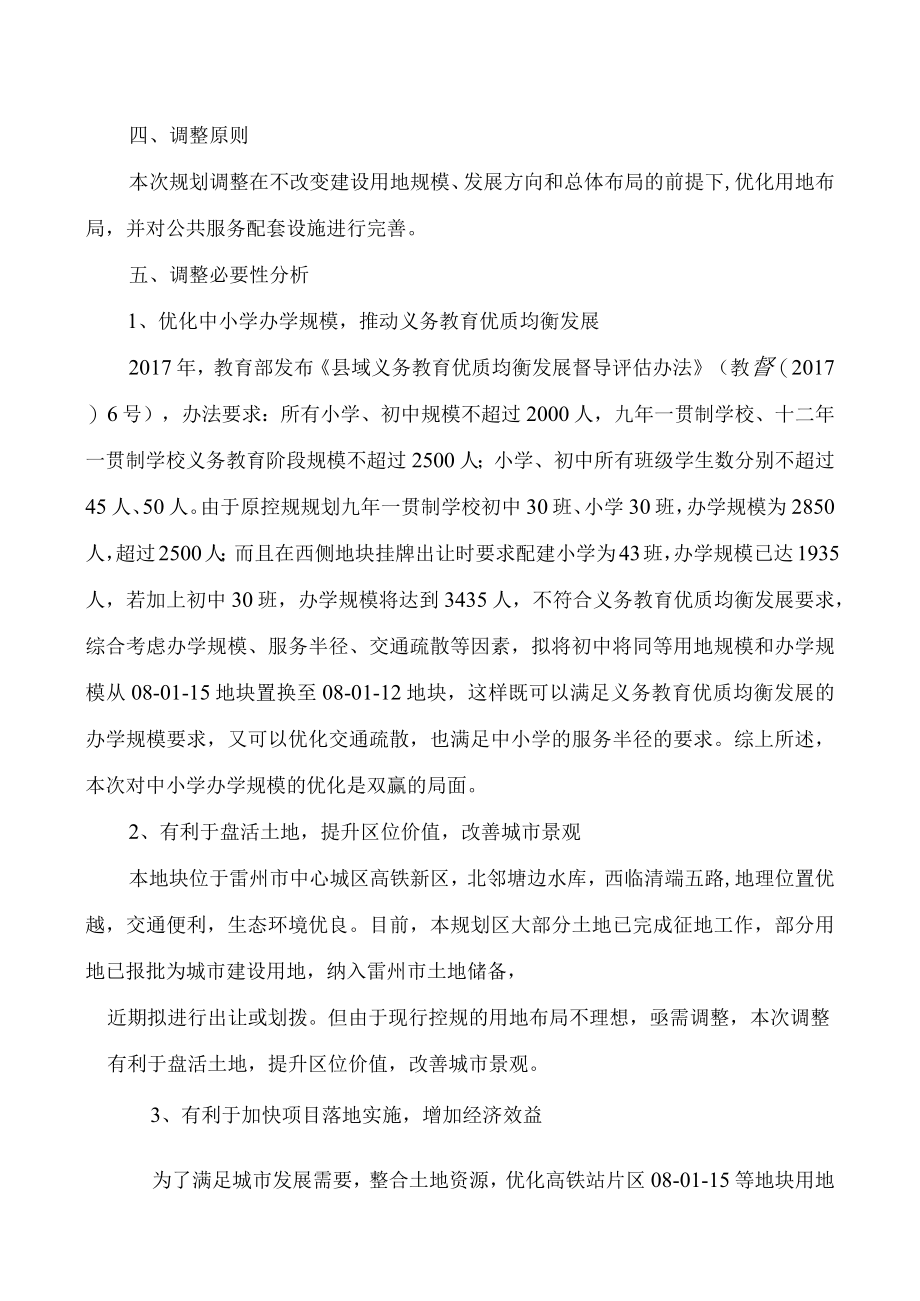 四、调整原则

本次规划调整在不改变建设用地规模、发展方向和总体布局的前提下，优化用地布局，并对公共服务配套设施进行完善。

五、调整必要性分析

1、优化中小学办学规模，推动义务教育优质均衡发展

2017年，教育部发布《县域义务教育优质均衡发展督导评估办法》（教督（2017）6号），办法要求：所有小学、初中规模不超过2000人，九年一贯制学校、十二年一贯制学校义务教育阶段规模不超过2500人；小学、初中所有班级学生数分别不超过45人、50人。由于原控规规划九年一贯制学校初中30班、小学30班，办学规模为2850人，超过2500人；而且在西侧地块挂牌出让时要求配建小学为43班，办学规模已达1935人，若加上初中30班，办学规模将达到3435人，不符合义务教育优质均衡发展要求，综合考虑办学规模、服务半径、交通疏散等因素，拟将初中将同等用地规模和办学规模从08-01-15地块置换至08-01-12地块，这样既可以满足义务教育优质均衡发展的办学规模要求，又可以优化交通疏散，也满足中小学的服务半径的要求。综上所述，本次对中小学办学规模的优化是双赢的局面。

2、有利于盘活土地，提升区位价值，改善城市景观

本地块位于雷州市中心城区高铁新区，北邻塘边水库，西临清端五路，地理位置优越，交通便利，生态环境优良。目前，本规划区大部分土地已完成征地工作，部分用地已报批为城市建设用地，纳入雷州市土地储备，

近期拟进行出让或划拨。但由于现行控规的用地布局不理想，亟需调整，本次调整有利于盘活土地，提升区位价值，改善城市景观。

3、有利于加快项目落地实施，增加经济效益

为了满足城市发展需要，整合土地资源，优化高铁站片区08-01-15等地块用地